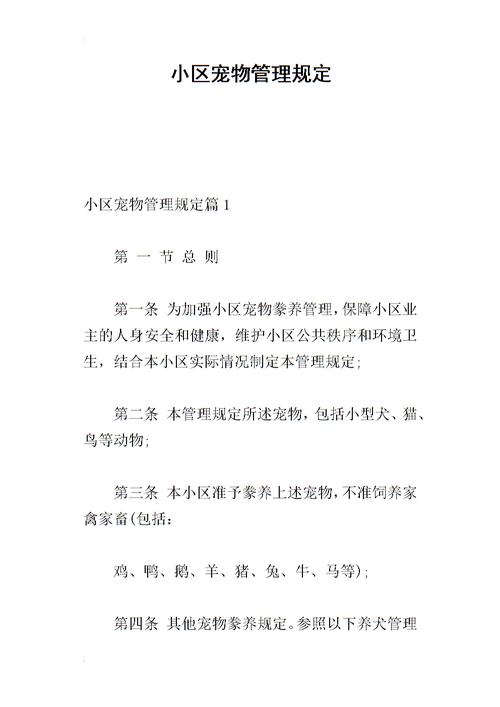 小区宠物管理规定

小区宠物管理规定篇 1

第 一 节 总 则

第一条 为加强小区宠物豢养管理，保障小区业主的人身安全和健康，维护小区公共秩序和环境卫生，结合本小区实际情况制定本管理规定；

第二条 本管理规定所述宠物，包括小型犬、猫、鸟等动物；

第三条 本小区准予豢养上述宠物，不准饲养家禽家畜(包括：

鸡、鸭、鹅、羊、猪、兔、牛、马等)；

第四条 其他宠物豢养规定。参照以下养犬管理